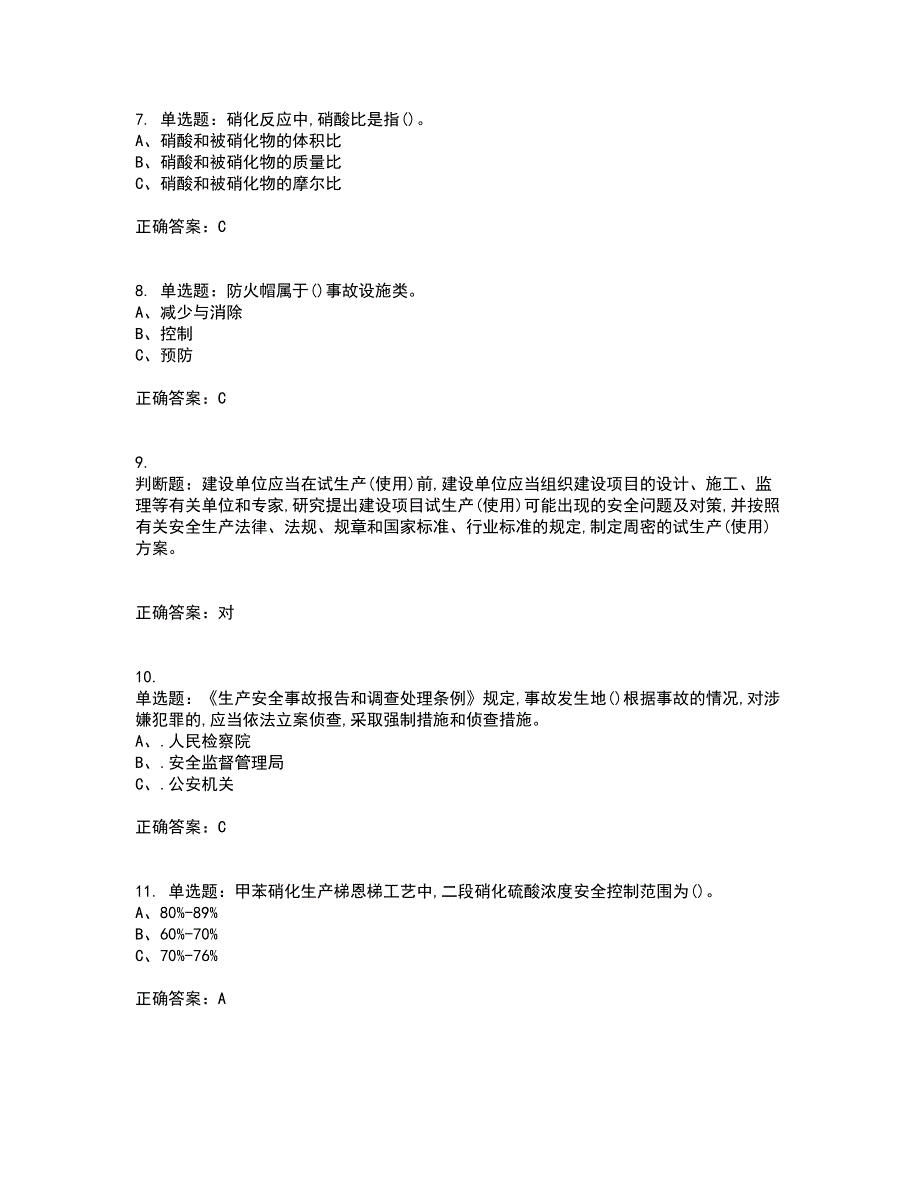 7. 单选题：硝化反应中,硝酸比是指()。
A、硝酸和被硝化物的体积比
B、硝酸和被硝化物的质量比
C、硝酸和被硝化物的摩尔比

正确答案：C

8. 单选题：防火帽属于()事故设施类。
A、减少与消除
B、控制
C、预防

正确答案：C

9.
判断题：建设单位应当在试生产(使用)前,建设单位应当组织建设项目的设计、施工、监理等有关单位和专家,研究提出建设项目试生产(使用)可能出现的安全问题及对策,并按照有关安全生产法律、法规、规章和国家标准、行业标准的规定,制定周密的试生产(使用)方案。

正确答案：对

10.
单选题：《生产安全事故报告和调查处理条例》规定,事故发生地()根据事故的情况,对涉嫌犯罪的,应当依法立案侦查,采取强制措施和侦查措施。
A、.人民检察院
B、.安全监督管理局
C、.公安机关

正确答案：C

11. 单选题：甲苯硝化生产梯恩梯工艺中,二段硝化硫酸浓度安全控制范围为()。
A、80%-89%
B、60%-70%
C、70%-76%

正确答案：A